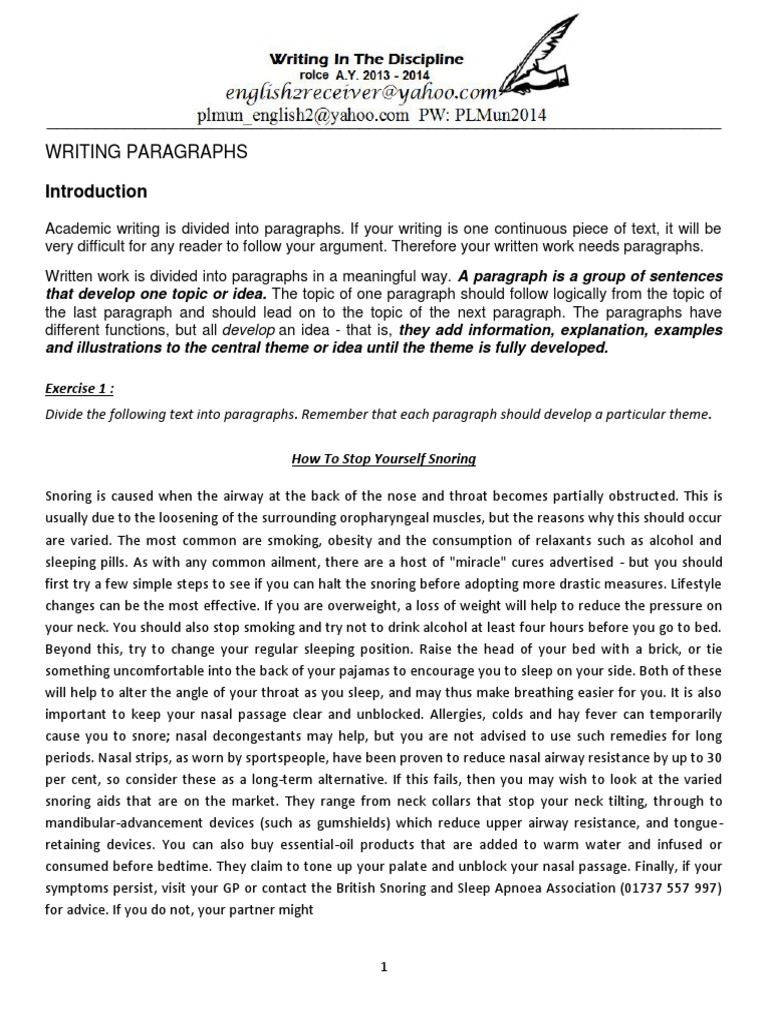 Writing In The Discipline
rolce A.Y. 2013 - 2014
english2receiver@yahoo.com
plmun_english2@yahoo.com PW: PLMun2014

WRITING PARAGRAPHS

Introduction

Academic writing is divided into paragraphs. If your writing is one continuous piece of text, it will be very difficult for any reader to follow your argument. Therefore your written work needs paragraphs.

Written work is divided into paragraphs in a meaningful way. A paragraph is a group of sentences that develop one topic or idea. The topic of one paragraph should follow logically from the topic of the last paragraph and should lead on to the topic of the next paragraph. The paragraphs have different functions, but all develop an idea - that is, they add information, explanation, examples and illustrations to the central theme or idea until the theme is fully developed.

Exercise 1 :

Divide the following text into paragraphs. Remember that each paragraph should develop a particular theme.

How To Stop Yourself Snoring

Snoring is caused when the airway at the back of the nose and throat becomes partially obstructed. This is usually due to the loosening of the surrounding oropharyngeal muscles, but the reasons why this should occur are varied. The most common are smoking, obesity and the consumption of relaxants such as alcohol and sleeping pills. As with any common ailment, there are a host of "miracle" cures advertised - but you should first try a few simple steps to see if you can halt the snoring before adopting more drastic measures. Lifestyle changes can be the most effective. If you are overweight, a loss of weight will help to reduce the pressure on your neck. You should also stop smoking and try not to drink alcohol at least four hours before you go to bed. Beyond this, try to change your regular sleeping position. Raise the head of your bed with a brick, or tie something uncomfortable into the back of your pajamas to encourage you to sleep on your side. Both of these will help to alter the angle of your throat as you sleep, and may thus make breathing easier for you. It is also important to keep your nasal passage clear and unblocked. Allergies, colds and hay fever can temporarily cause you to snore; nasal decongestants may help, but you are not advised to use such remedies for long periods. Nasal strips, as worn by sportspeople, have been proven to reduce nasal airway resistance by up to 30 per cent, so consider these as a long-term alternative. If this fails, then you may wish to look at the varied snoring aids that are on the market. They range from neck collars that stop your neck tilting, through to mandibular-advancement devices (such as gumshields) which reduce upper airway resistance, and tongue-retaining devices. You can also buy essential-oil products that are added to warm water and infused or consumed before bedtime. They claim to tone up your palate and unblock your nasal passage. Finally, if your symptoms persist, visit your GP or contact the British Snoring and Sleep Apnoea Association (01737 557 997) for advice. If you do not, your partner might

1